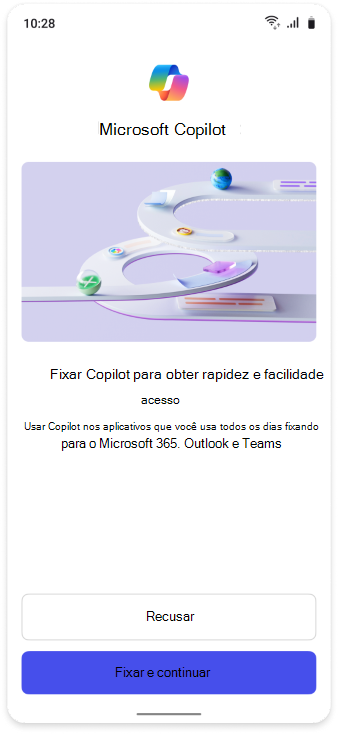 10:28

Microsoft Copilot

Fixar Copilot para obter rapidez e facilidade acesso

Usar Copilot nos aplicativos que você usa todos os dias fixando para o Microsoft 365. Outlook e Teams

Recusar

Fixar e continuar